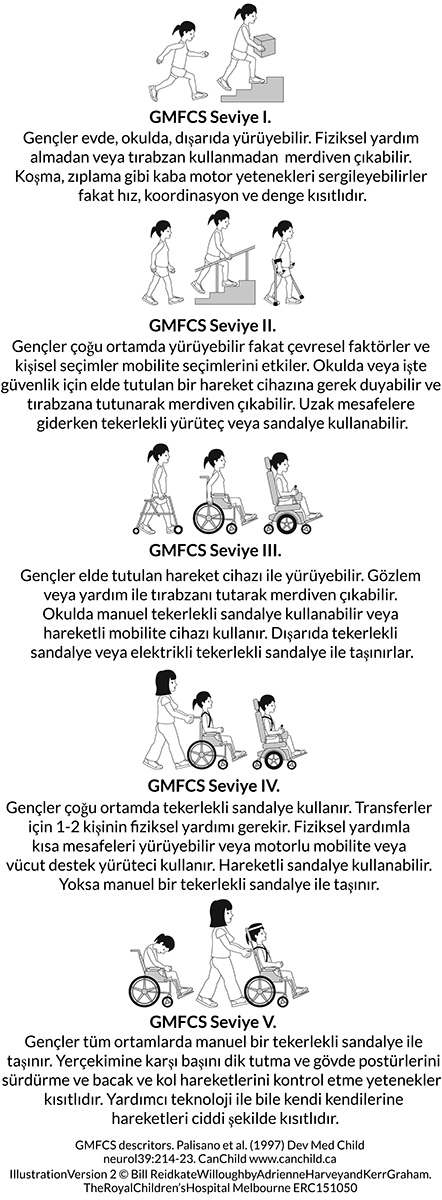 GMFCS Seviye I.
Gençler evde, okulda, dışarıda yürüyebilir. Fiziksel yardım almadan veya tırabzan kullanmadan merdiven çıkabilir. Koşma, zıplama gibi kaba motor yetenekleri sergileyebilirler fakat hız, koordinasyon ve denge kısıtlıdır.

GMFCS Seviye II.
Gençler çoğu ortamda yürüyebilir fakat çevresel faktörler ve kişisel seçimler mobilite seçimlerini etkiler. Okulda veya işte güvenlik için elde tutulan bir hareket cihazına gerek duyabilir ve tırabzana tutunarak merdiven çıkabilir. Uzak mesafelere giderken tekerlekli yürüteç veya sandalye kullanabilir.

GMFCS Seviye III.
Gençler elde tutulan hareket cihazı ile yürüyebilir. Gözlem veya yardım ile tırabzanı tutarak merdiven çıkabilir. Okulda manuel tekerlekli sandalye kullanabilir veya hareketli mobilite cihazı kullanır. Dışarıda tekerlekli sandalye veya elektrikli tekerlekli sandalye ile taşınırlar.

GMFCS Seviye IV.
Gençler çoğu ortamda tekerlekli sandalye kullanır. Transferler için 1-2 kişinin fiziksel yardımı gerekir. Fiziksel yardımla kısa mesafeleri yürüyebilir veya motorlu mobilite veya vücut destek yürüteci kullanır. Hareketli sandalye kullanabilir. Yoksa manuel bir tekerlekli sandalye ile taşınır.

GMFCS Seviye V.
Gençler tüm ortamlarda manuel bir tekerlekli sandalye ile taşınır. Yerçekimine karşı başını dik tutma ve gövde postürlerini sürdürme ve bacak ve kol hareketlerini kontrol etme yetenekler kısıtlıdır. Yardımcı teknoloji ile bile kendi kendilerine hareketleri ciddi şekilde kısıtlıdır.

GMFCS descritors. Palisano et al. (1997) Dev Med Child neurol39:214-23. CanChild www.canchild.ca
IllustrationVersion 2 © Bill ReidkateWilloughbyAdrienneHarveyandKerrGraham. TheRoyalChildren'sHospital Melbourne ERC151050